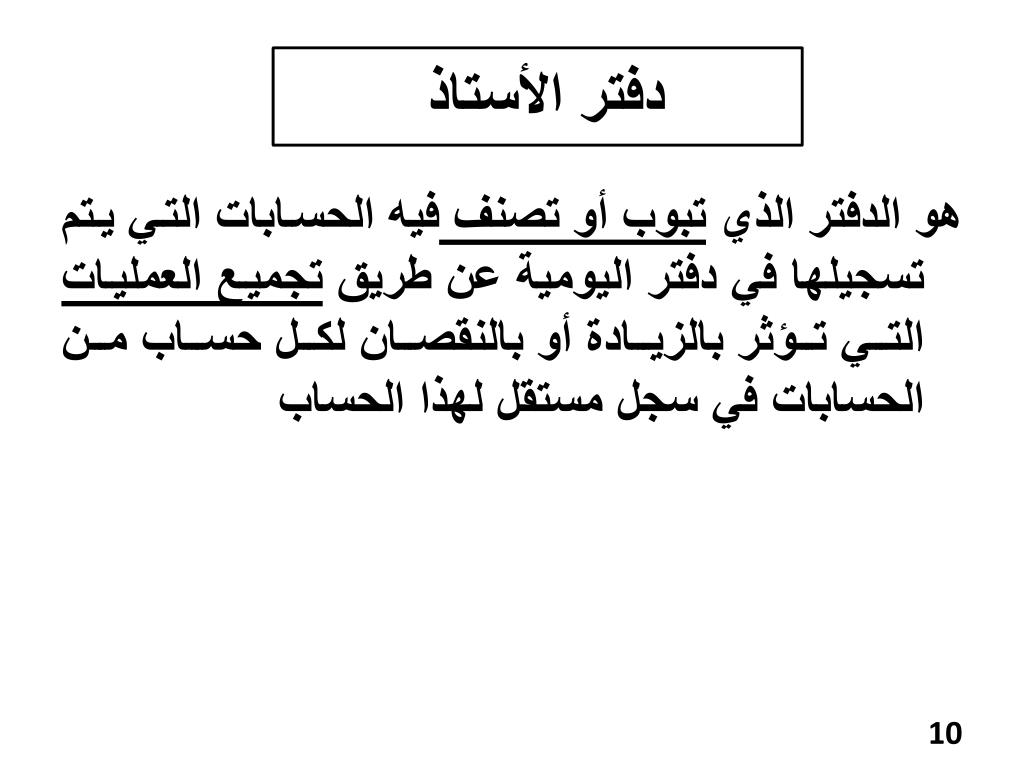 دفتر الأستاذ

هو الدفتر الذي تبوب أو تصنف فيه الحسابات التي يتم تسجيلها في دفتر اليومية عن طريق تجميع العمليات التي تؤثر بالزيادة أو بالنقصان لكل حساب من الحسابات في سجل مستقل لهذا الحساب

10